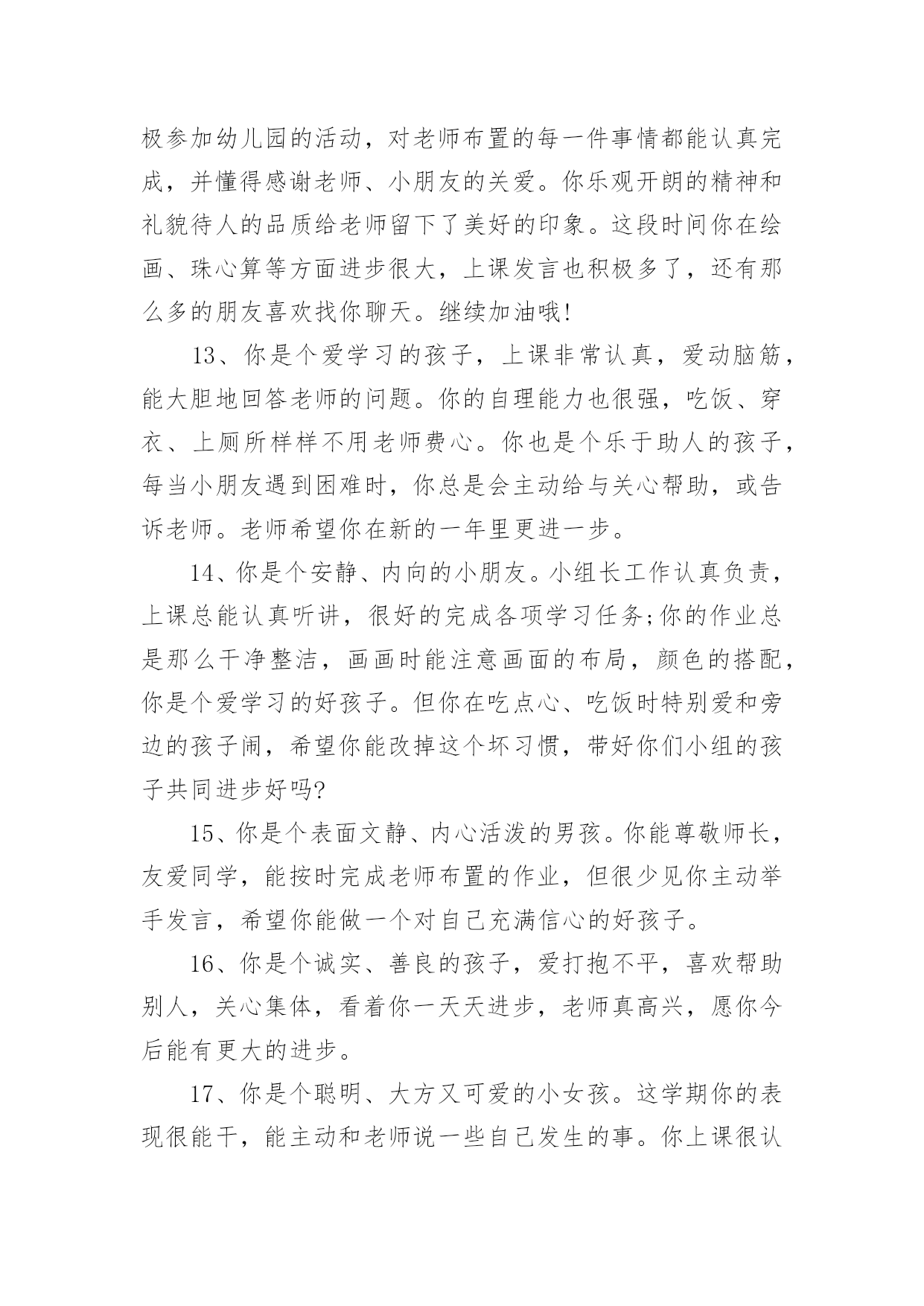 极参加幼儿园的活动，对老师布置的每一件事情都能认真完成，并懂得感谢老师、小朋友的关爱。你乐观开朗的精神和礼貌待人的品质给老师留下了美好的印象。这段时间你在绘画、珠心算等方面进步很大，上课发言也积极多了，还有那么多的朋友喜欢找你聊天。继续加油哦!

13、你是个爱学习的孩子，上课非常认真，爱动脑筋，能大胆地回答老师的问题。你的自理能力也很强，吃饭、穿衣、上厕所样样不用老师费心。你也是个乐于助人的孩子，每当小朋友遇到困难时，你总是会主动给与关心帮助，或告诉老师。老师希望你在新的一年里更进一步。

14、你是个安静、内向的小朋友。小组长工作认真负责，上课总能认真听讲，很好的完成各项学习任务;你的作业总是那么干净整洁，画画时能注意画面的布局，颜色的搭配，你是个爱学习的好孩子。但你在吃点心、吃饭时特别爱和旁边的孩子闹，希望你能改掉这个坏习惯，带好你们小组的孩子共同进步好吗?

15、你是个表面文静、内心活泼的男孩。你能尊敬师长，友爱同学，能按时完成老师布置的作业，但很少见你主动举手发言，希望你能做一个对自己充满信心的好孩子。

16、你是个诚实、善良的孩子，爱打抱不平，喜欢帮助别人，关心集体，看着你一天天进步，老师真高兴，愿你今后能有更大的进步。

17、你是个聪明、大方又可爱的小女孩。这学期你的表现很能干，能主动和老师说一些自己发生的事。你上课很认